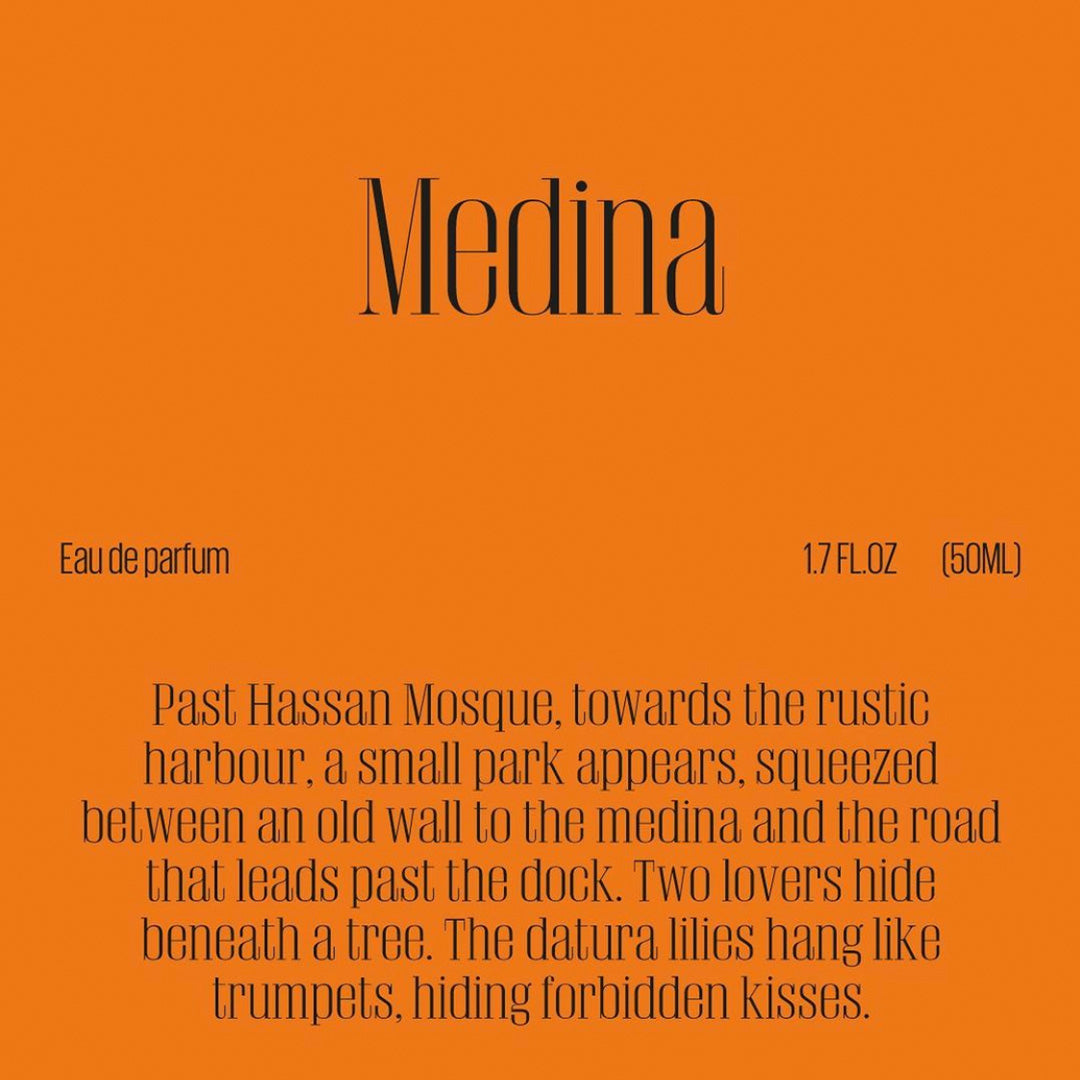 Medina

Eau de parfum

1.7 FL.OZ (50ML)

Past Hassan Mosque, towards the rustic harbour, a small park appears, squeezed between an old wall to the medina and the road that leads past the dock. Two lovers hide beneath a tree. The datura lilies hang like trumpets, hiding forbidden kisses.